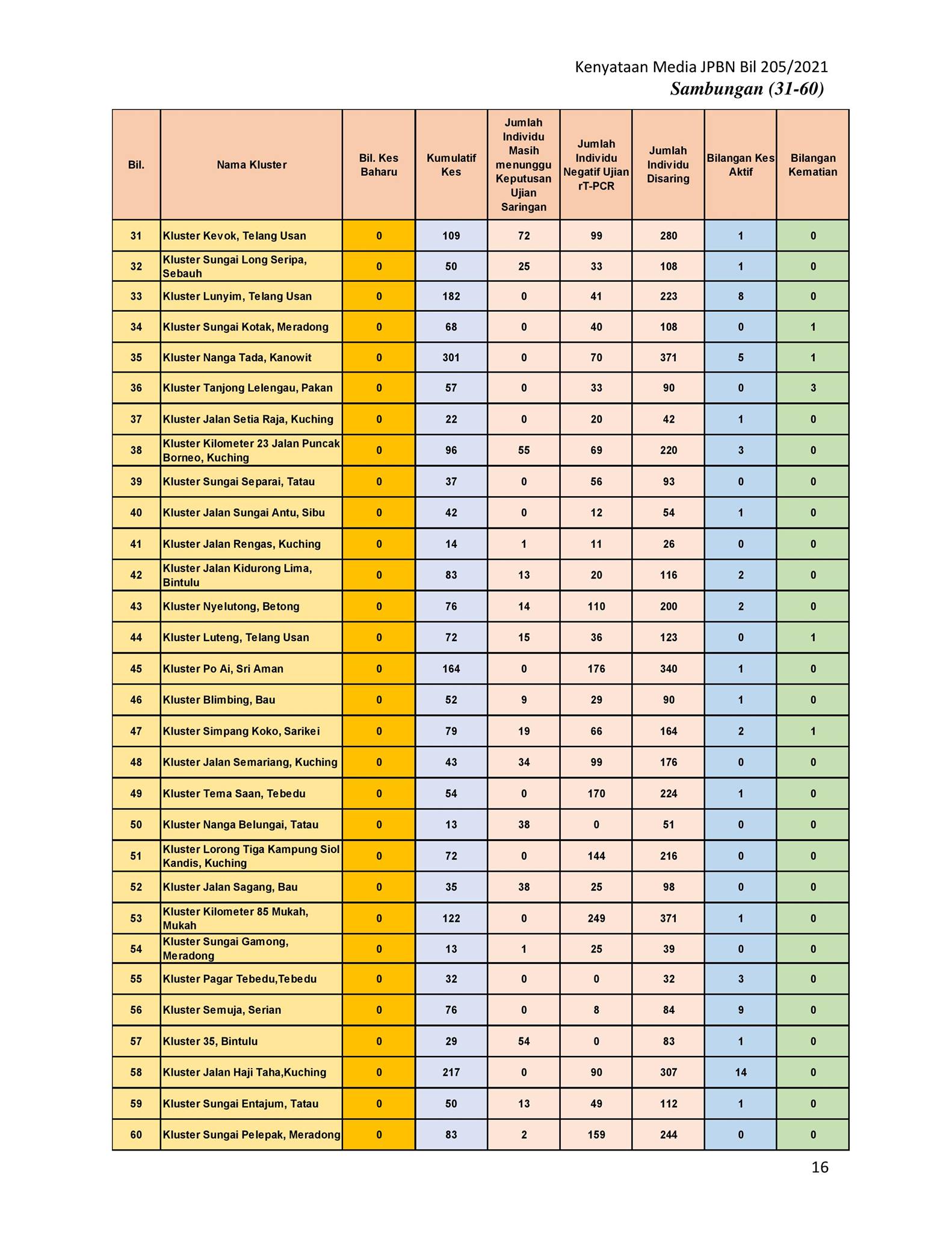 Kenyataan Media JPBN Bil 205/2021
Sambungan (31-60)

| Bil. | Nama Kluster | Bil. Kes Baharu | Kumulatif Kes | Jumlah Individu Masih menunggu Keputusan Ujian Saringan | Jumlah Individu Negatif Ujian rT-PCR | Jumlah Individu Disaring | Bilangan Kes Aktif | Bilangan Kematian |
|---|---|---|---|---|---|---|---|---|
| 31 | Kluster Kevok, Telang Usan | 0 | 109 | 72 | 99 | 280 | 1 | 0 |
| 32 | Kluster Sungai Long Seripa, Sebauh | 0 | 50 | 25 | 33 | 108 | 1 | 0 |
| 33 | Kluster Lunyim, Telang Usan | 0 | 182 | 0 | 41 | 223 | 8 | 0 |
| 34 | Kluster Sungai Kotak, Meradong | 0 | 68 | 0 | 40 | 108 | 0 | 1 |
| 35 | Kluster Nanga Tada, Kanowit | 0 | 301 | 0 | 70 | 371 | 5 | 1 |
| 36 | Kluster Tanjong Lelengau, Pakan | 0 | 57 | 0 | 33 | 90 | 0 | 3 |
| 37 | Kluster Jalan Setia Raja, Kuching | 0 | 22 | 0 | 20 | 42 | 1 | 0 |
| 38 | Kluster Kilometer 23 Jalan Puncak Borneo, Kuching | 0 | 96 | 55 | 69 | 220 | 3 | 0 |
| 39 | Kluster Sungai Separai, Tatau | 0 | 37 | 0 | 56 | 93 | 0 | 0 |
| 40 | Kluster Jalan Sungai Antu, Sibu | 0 | 42 | 0 | 12 | 54 | 1 | 0 |
| 41 | Kluster Jalan Rengas, Kuching | 0 | 14 | 1 | 11 | 26 | 0 | 0 |
| 42 | Kluster Jalan Kidurong Lima, Bintulu | 0 | 83 | 13 | 20 | 116 | 2 | 0 |
| 43 | Kluster Nyelutong, Betong | 0 | 76 | 14 | 110 | 200 | 2 | 0 |
| 44 | Kluster Luteng, Telang Usan | 0 | 72 | 15 | 36 | 123 | 0 | 1 |
| 45 | Kluster Po Ai, Sri Aman | 0 | 164 | 0 | 176 | 340 | 1 | 0 |
| 46 | Kluster Blimbing, Bau | 0 | 52 | 9 | 29 | 90 | 1 | 0 |
| 47 | Kluster Simpang Koko, Sarikei | 0 | 79 | 19 | 66 | 164 | 2 | 1 |
| 48 | Kluster Jalan Semariang, Kuching | 0 | 43 | 34 | 99 | 176 | 0 | 0 |
| 49 | Kluster Tema Saan, Tebedu | 0 | 54 | 0 | 170 | 224 | 1 | 0 |
| 50 | Kluster Nanga Belungai, Tatau | 0 | 13 | 38 | 0 | 51 | 0 | 0 |
| 51 | Kluster Lorong Tiga Kampung Siol Kandis, Kuching | 0 | 72 | 0 | 144 | 216 | 0 | 0 |
| 52 | Kluster Jalan Sagang, Bau | 0 | 35 | 38 | 25 | 98 | 0 | 0 |
| 53 | Kluster Kilometer 85 Mukah, Mukah | 0 | 122 | 0 | 249 | 371 | 1 | 0 |
| 54 | Kluster Sungai Gamong, Meradong | 0 | 13 | 1 | 25 | 39 | 0 | 0 |
| 55 | Kluster Pagar Tebedu,Tebedu | 0 | 32 | 0 | 0 | 32 | 3 | 0 |
| 56 | Kluster Semuja, Serian | 0 | 76 | 0 | 8 | 84 | 9 | 0 |
| 57 | Kluster 35, Bintulu | 0 | 29 | 54 | 0 | 83 | 1 | 0 |
| 58 | Kluster Jalan Haji Taha,Kuching | 0 | 217 | 0 | 90 | 307 | 14 | 0 |
| 59 | Kluster Sungai Entajum, Tatau | 0 | 50 | 13 | 49 | 112 | 1 | 0 |
| 60 | Kluster Sungai Pelepak, Meradong | 0 | 83 | 2 | 159 | 244 | 0 | 0 |

16